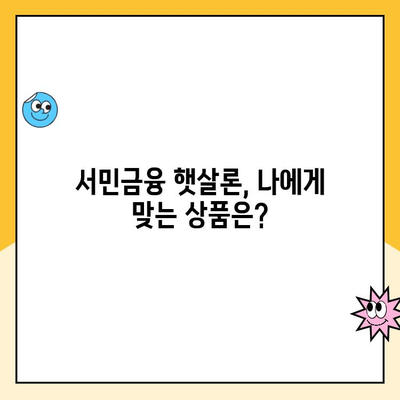 서민금융 햇살론, 나에게 맞는 상품은?